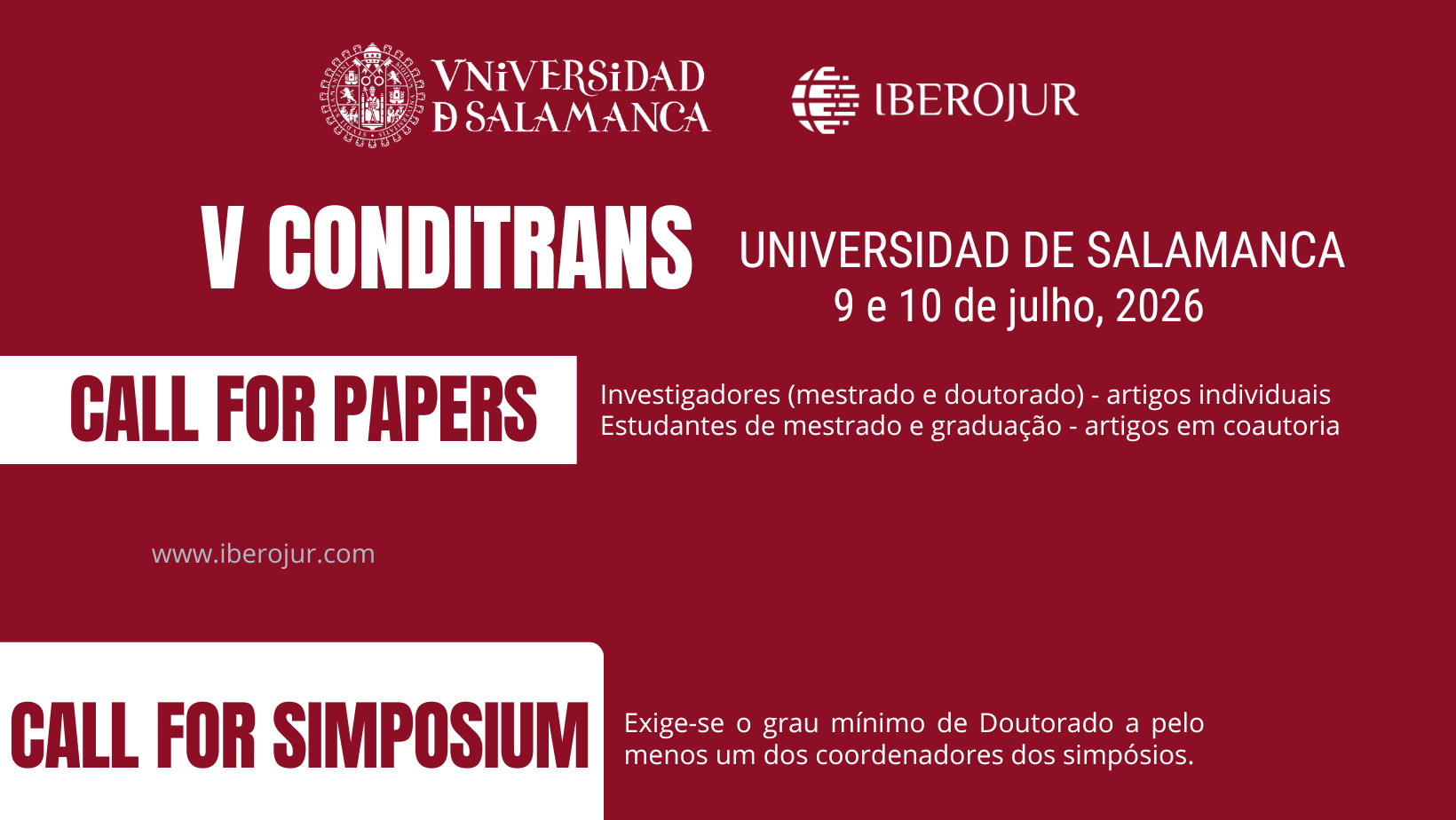 VNiVERSiDAD
D SALAMANCA

IBEROJUR

V CONDITRANS

UNIVERSIDAD DE SALAMANCA
9 e 10 de julho, 2026

CALL FOR PAPERS

Investigadores (mestrado e doutorado) - artigos individuais
Estudantes de mestrado e graduação - artigos em coautoria

www.iberojur.com

CALL FOR SIMPOSIUM

Exige-se o grau mínimo de Doutorado a pelo menos um dos coordenadores dos simpósios.